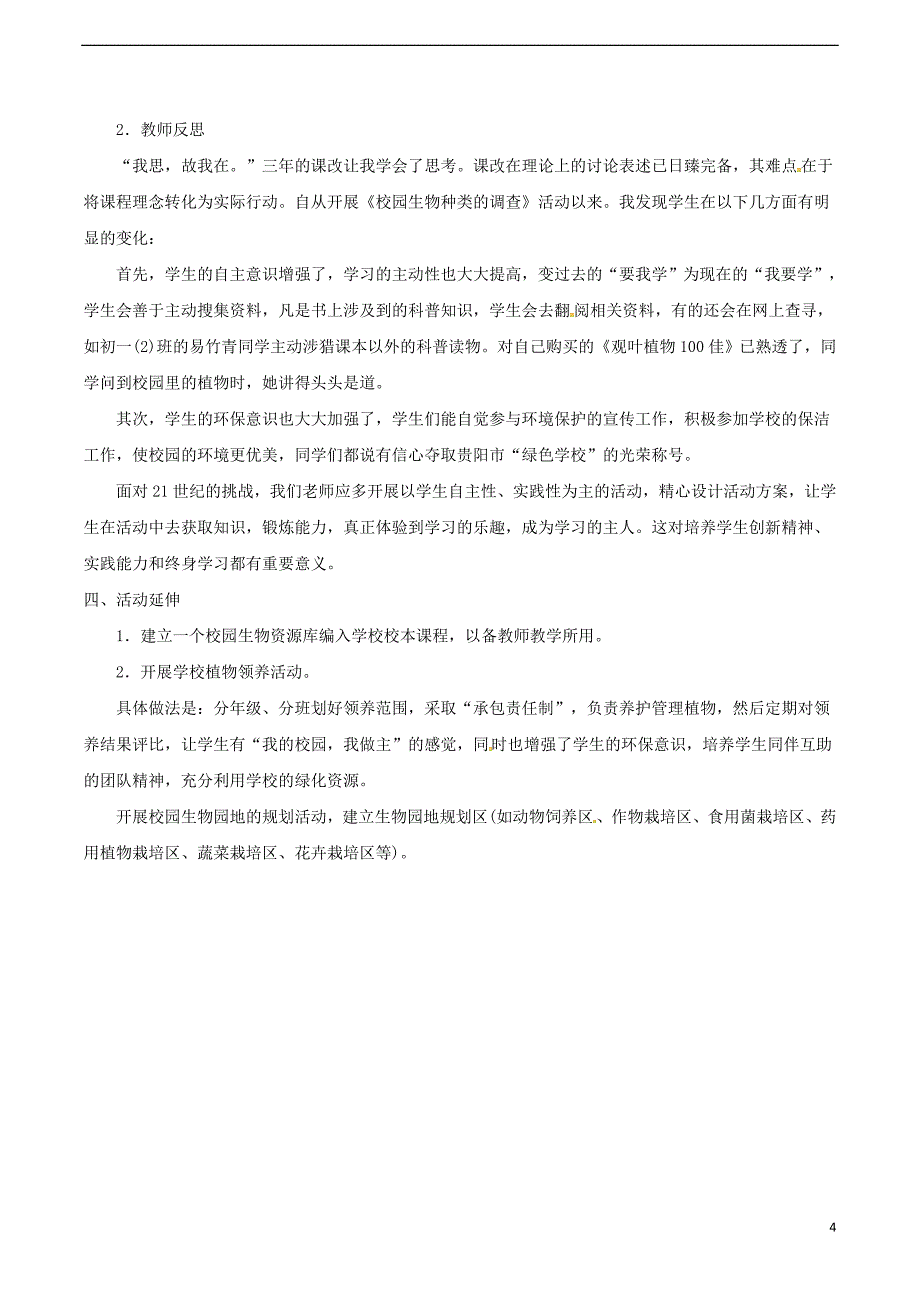 2．教师反思

“我思，故我在。”三年的课改让我学会了思考。课改在理论上的讨论表述已日臻完备，其难点在于将课程理念转化为实际行动。自从开展《校园生物种类的调查》活动以来。我发现学生在以下几方面有明显的变化：

首先，学生的自主意识增强了，学习的主动性也大大提高，变过去的“要我学”为现在的“我要学”，学生会善于主动搜集资料，凡是书上涉及到的科普知识，学生会去翻阅相关资料，有的还会在网上查寻，如初一(2)班的易竹青同学主动涉猎课本以外的科普读物。对自己购买的《观叶植物100佳》已熟透了，同学问到校园里的植物时，她讲得头头是道。

其次，学生的环保意识也大大加强了，学生们能自觉参与环境保护的宣传工作，积极参加学校的保洁工作，使校园的环境更优美，同学们都说有信心夺取贵阳市“绿色学校”的光荣称号。

面对21世纪的挑战，我们老师应多开展以学生自主性、实践性为主的活动，精心设计活动方案，让学生在活动中去获取知识，锻炼能力，真正体验到学习的乐趣，成为学习的主人。这对培养学生创新精神、实践能力和终身学习都有重要意义。

四、活动延伸

1．建立一个校园生物资源库编入学校校本课程，以备教师教学所用。

2．开展学校植物领养活动。

具体做法是：分年级、分班划好领养范围，采取“承包责任制”，负责养护管理植物，然后定期对领养结果评比，让学生有“我的校园，我做主”的感觉，同时也增强了学生的环保意识，培养学生同伴互助的团队精神，充分利用学校的绿化资源。

开展校园生物园地的规划活动，建立生物园地规划区(如动物饲养区、作物栽培区、食用菌栽培区、药用植物栽培区、蔬菜栽培区、花卉栽培区等)。

4